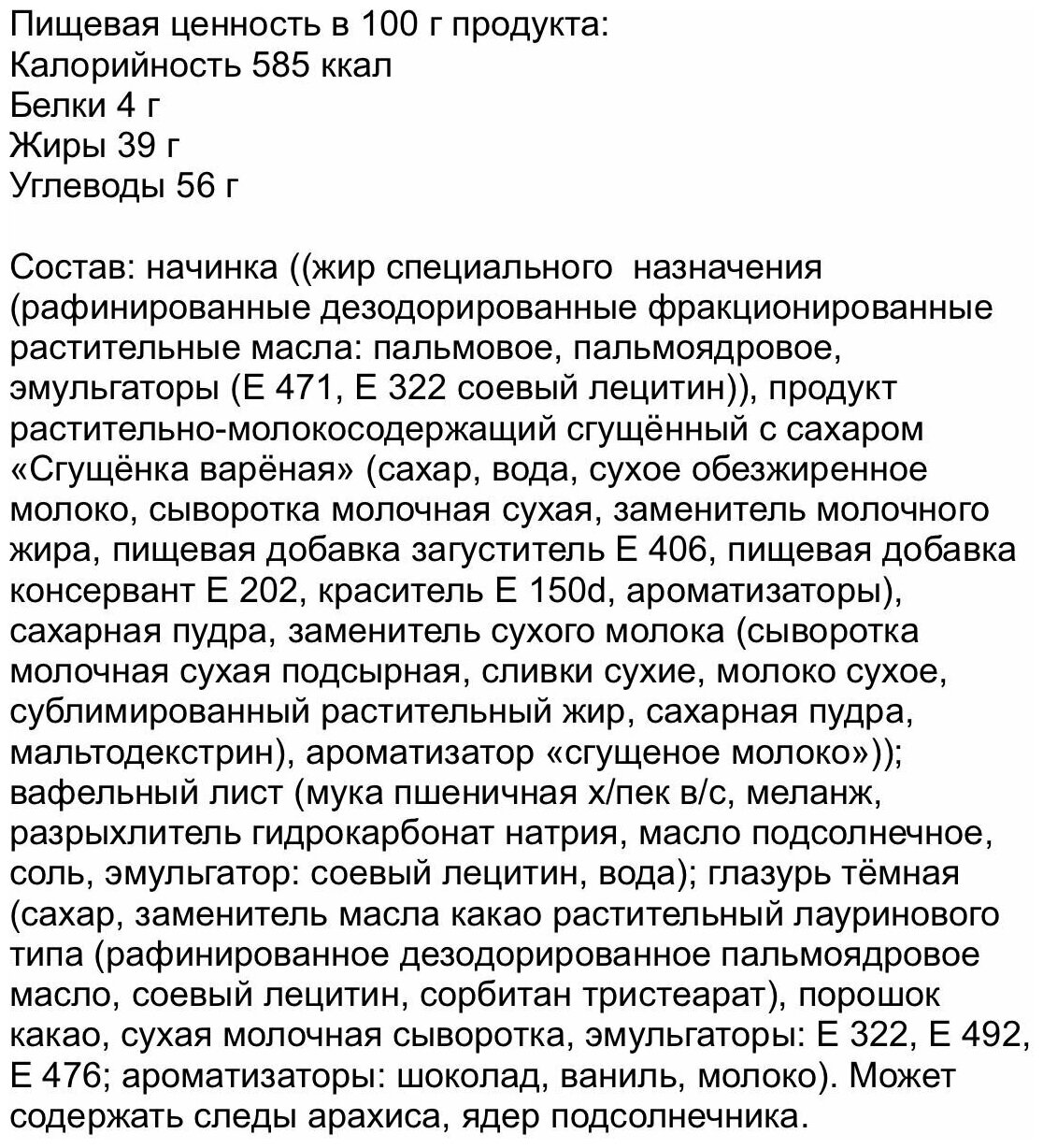 Пищевая ценность в 100 г продукта:
Калорийность 585 ккал
Белки 4 г
Жиры 39 г
Углеводы 56 г

Состав: начинка ((жир специального назначения (рафинированные дезодорированные фракционированные растительные масла: пальмовое, пальмоядровое, эмульгаторы (Е 471, Е 322 соевый лецитин)), продукт растительно-молокосодержащий сгущённый с сахаром «Сгущёнка варёная» (сахар, вода, сухое обезжиренное молоко, сыворотка молочная сухая, заменитель молочного жира, пищевая добавка загуститель Е 406, пищевая добавка консервант Е 202, краситель Е 150d, ароматизаторы), сахарная пудра, заменитель сухого молока (сыворотка молочная сухая подсырная, сливки сухие, молоко сухое, сублимированный растительный жир, сахарная пудра, мальтодекстрин), ароматизатор «сгущеное молоко»)); вафельный лист (мука пшеничная х/пек в/с, меланж, разрыхлитель гидрокарбонат натрия, масло подсолнечное, соль, эмульгатор: соевый лецитин, вода); глазурь тёмная (сахар, заменитель масла какао растительный лауринового типа (рафинированное дезодорированное пальмоядровое масло, соевый лецитин, сорбитан тристеарат), порошок какао, сухая молочная сыворотка, эмульгаторы: Е 322, Е 492, Е 476; ароматизаторы: шоколад, ваниль, молоко). Может содержать следы арахиса, ядер подсолнечника.